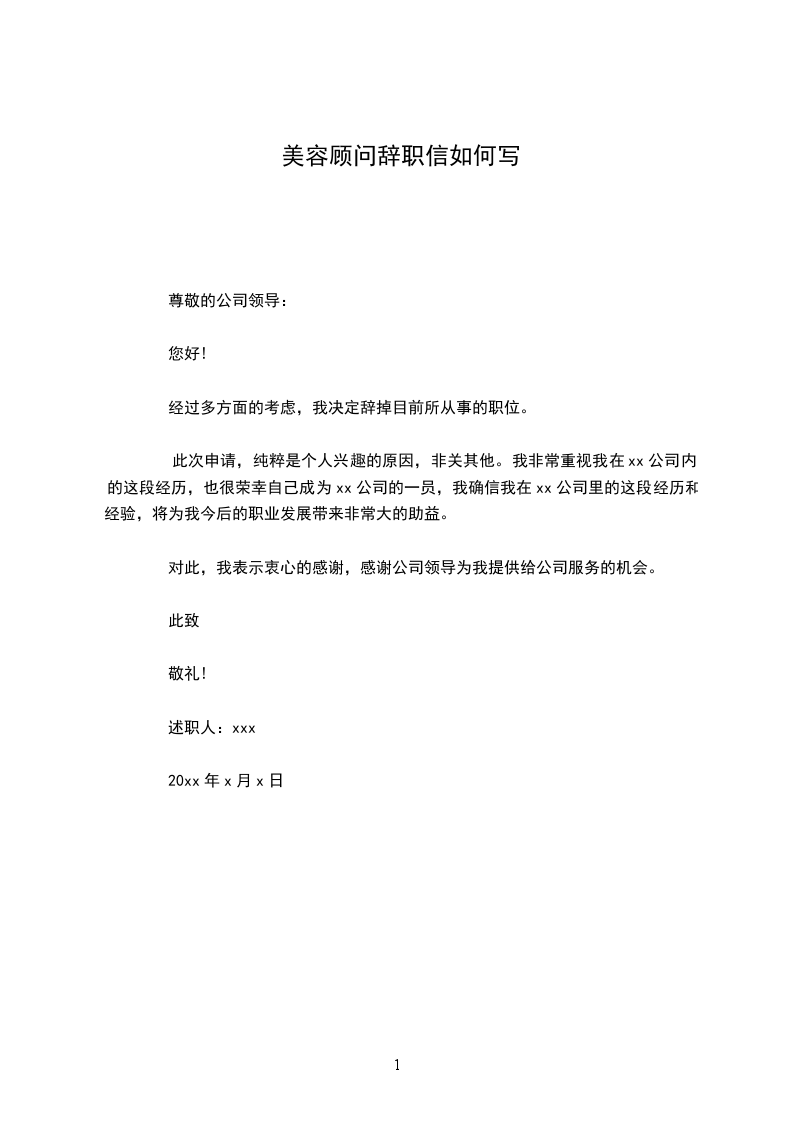 美容顾问辞职信如何写

尊敬的公司领导：

您好!

经过多方面的考虑，我决定辞掉目前所从事的职位。

此次申请，纯粹是个人兴趣的原因，非关其他。我非常重视我在 xx 公司内的这段经历，也很荣幸自己成为 xx 公司的一员，我确信我在 xx 公司里的这段经历和经验，将为我今后的职业发展带来非常大的助益。

对此，我表示衷心的感谢，感谢公司领导为我提供给公司服务的机会。

此致

敬礼!

述职人：xxx

20xx 年 x 月 x 日

1